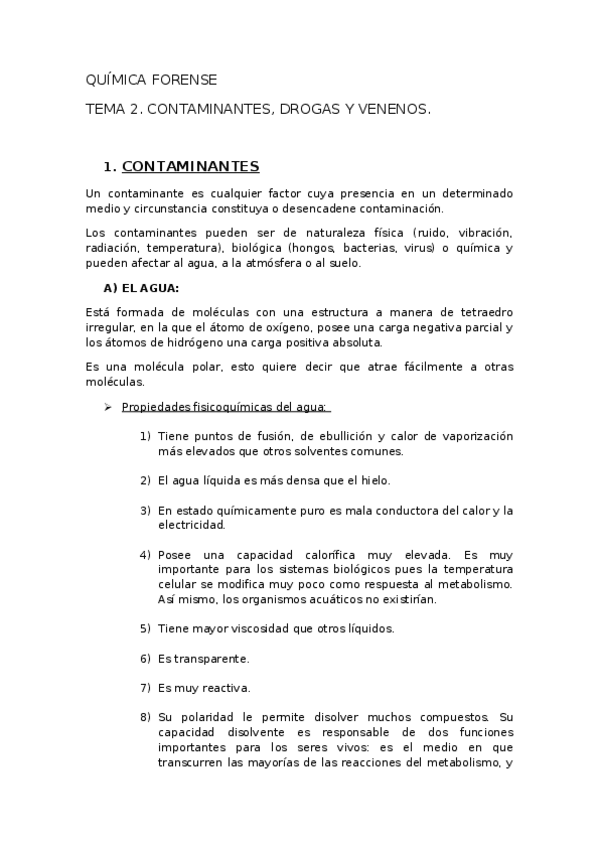 QUÍMICA FORENSE

TEMA 2. CONTAMINANTES, DROGAS Y VENENOS.

1. CONTAMINANTES

Un contaminante es cualquier factor cuya presencia en un determinado medio y circunstancia constituya o desencadene contaminación.

Los contaminantes pueden ser de naturaleza física (ruido, vibración, radiación, temperatura), biológica (hongos, bacterias, virus) o química y pueden afectar al agua, a la atmósfera o al suelo.

A) EL AGUA:

Está formada de moléculas con una estructura a manera de tetraedro irregular, en la que el átomo de oxígeno, posee una carga negativa parcial y los átomos de hidrógeno una carga positiva absoluta.

Es una molécula polar, esto quiere decir que atrae fácilmente a otras moléculas.

➢ Propiedades fisicoquímicas del agua:

1) Tiene puntos de fusión, de ebullición y calor de vaporización más elevados que otros solventes comunes.

2) El agua líquida es más densa que el hielo.

3) En estado químicamente puro es mala conductora del calor y la electricidad.

4) Posee una capacidad calorífica muy elevada. Es muy importante para los sistemas biológicos pues la temperatura celular se modifica muy poco como respuesta al metabolismo. Así mismo, los organismos acuáticos no existirían.

5) Tiene mayor viscosidad que otros líquidos.

6) Es transparente.

7) Es muy reactiva.

8) Su polaridad le permite disolver muchos compuestos. Su capacidad disolvente es responsable de dos funciones importantes para los seres vivos: es el medio en que transcurren las mayorías de las reacciones del metabolismo, y